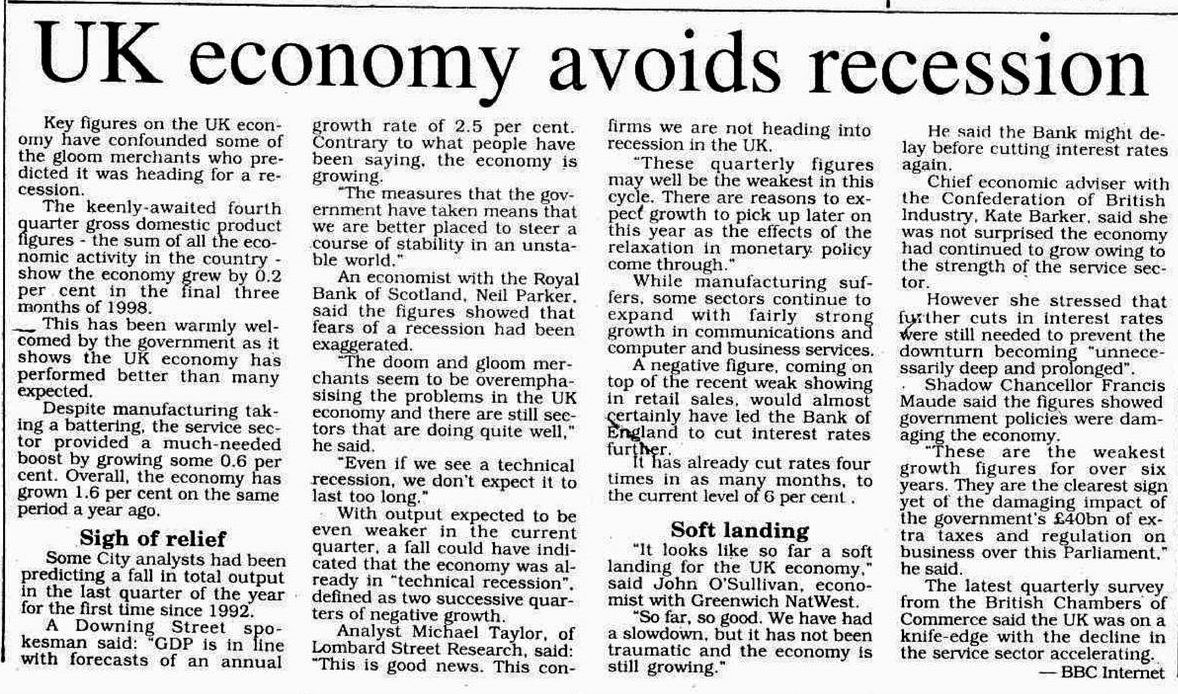 UK economy avoids recession

Key figures on the UK economy have confounded some of the gloom merchants who predicted it was heading for a recession.

The keenly-awaited fourth quarter gross domestic product figures - the sum of all the economic activity in the country - show the economy grew by 0.2 per cent in the final three months of 1998.

This has been warmly welcomed by the government as it shows the UK economy has performed better than many expected.

Despite manufacturing taking a battering, the service sector provided a much-needed boost by growing some 0.6 per cent. Overall, the economy has grown 1.6 per cent on the same period a year ago.

Sigh of relief

Some City analysts had been predicting a fall in total output in the last quarter of the year for the first time since 1992.

A Downing Street spokesman said: "GDP is in line with forecasts of an annual growth rate of 2.5 per cent. Contrary to what people have been saying, the economy is growing.

"The measures that the government have taken means that we are better placed to steer a course of stability in an unstable world."

An economist with the Royal Bank of Scotland, Neil Parker, said the figures showed that fears of a recession had been exaggerated.

"The doom and gloom merchants seem to be overemphasising the problems in the UK economy and there are still sectors that are doing quite well," he said.

"Even if we see a technical recession, we don't expect it to last too long."

With output expected to be even weaker in the current quarter, a fall could have indicated that the economy was already in "technical recession", defined as two successive quarters of negative growth.

Analyst Michael Taylor, of Lombard Street Research, said: "This is good news. This confirms we are not heading into recession in the UK.

"These quarterly figures may well be the weakest in this cycle. There are reasons to expect growth to pick up later on this year as the effects of the relaxation in monetary policy come through."

While manufacturing suffers, some sectors continue to expand with fairly strong growth in communications and computer and business services.

A negative figure, coming on top of the recent weak showing in retail sales, would almost certainly have led the Bank of England to cut interest rates further.

It has already cut rates four times in as many months, to the current level of 6 per cent .

Soft landing

"It looks like so far a soft landing for the UK economy," said John O'Sullivan, economist with Greenwich NatWest.

"So far, so good. We have had a slowdown, but it has not been traumatic and the economy is still growing."

He said the Bank might delay before cutting interest rates again.

Chief economic adviser with the Confederation of British Industry, Kate Barker, said she was not surprised the economy had continued to grow owing to the strength of the service sector.

However she stressed that further cuts in interest rates were still needed to prevent the downturn becoming "unnecessarily deep and prolonged".

Shadow Chancellor Francis Maude said the figures showed government policies were damaging the economy.

"These are the weakest growth figures for over six years. They are the clearest sign yet of the damaging impact of the government's £40bn of extra taxes and regulation on business over this Parliament," he said.

The latest quarterly survey from the British Chambers of Commerce said the UK was on a knife-edge with the decline in the service sector accelerating.

— BBC Internet